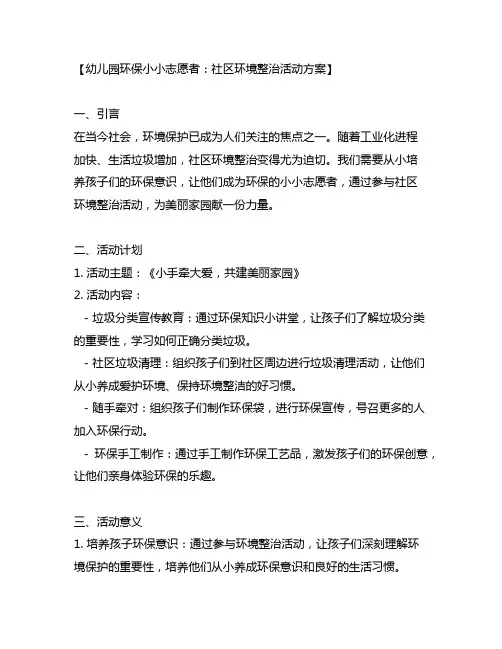 【幼儿园环保小小志愿者：社区环境整治活动方案】

一、引言
在当今社会，环境保护已成为人们关注的焦点之一。随着工业化进程加快、生活垃圾增加，社区环境整治变得尤为迫切。我们需要从小培养孩子们的环保意识，让他们成为环保的小小志愿者，通过参与社区环境整治活动，为美丽家园献一份力量。

二、活动计划
1. 活动主题：《小手牵大爱，共建美丽家园》
2. 活动内容：
- 垃圾分类宣传教育：通过环保知识小讲堂，让孩子们了解垃圾分类的重要性，学习如何正确分类垃圾。
- 社区垃圾清理：组织孩子们到社区周边进行垃圾清理活动，让他们从小养成爱护环境、保持环境整洁的好习惯。
- 随手牵对：组织孩子们制作环保袋，进行环保宣传，号召更多的人加入环保行动。
- 环保手工制作：通过手工制作环保工艺品，激发孩子们的环保创意，让他们亲身体验环保的乐趣。

三、活动意义
1. 培养孩子环保意识：通过参与环境整治活动，让孩子们深刻理解环境保护的重要性，培养他们从小养成环保意识和良好的生活习惯。